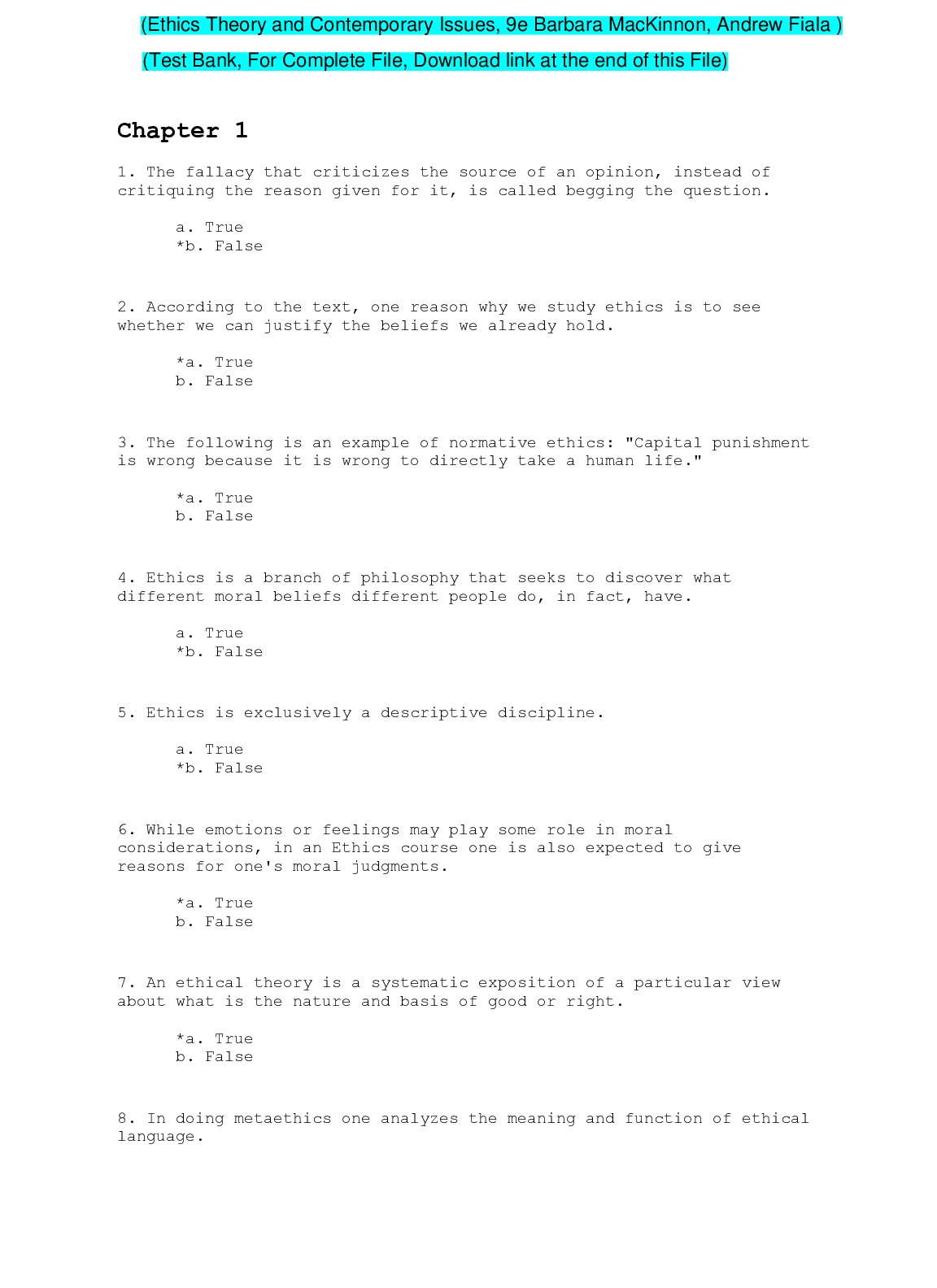 (Ethics Theory and Contemporary Issues, 9e Barbara MacKinnon, Andrew Fiala )

(Test Bank, For Complete File, Download link at the end of this File)

Chapter 1

1. The fallacy that criticizes the source of an opinion, instead of critiquing the reason given for it, is called begging the question.

a. True
*b. False

2. According to the text, one reason why we study ethics is to see whether we can justify the beliefs we already hold.

*a. True
b. False

3. The following is an example of normative ethics: "Capital punishment is wrong because it is wrong to directly take a human life."

*a. True
b. False

4. Ethics is a branch of philosophy that seeks to discover what different moral beliefs different people do, in fact, have.

a. True
*b. False

5. Ethics is exclusively a descriptive discipline.

a. True
*b. False

6. While emotions or feelings may play some role in moral considerations, in an Ethics course one is also expected to give reasons for one's moral judgments.

*a. True
b. False

7. An ethical theory is a systematic exposition of a particular view about what is the nature and basis of good or right.

*a. True
b. False

8. In doing metaethics one analyzes the meaning and function of ethical language.